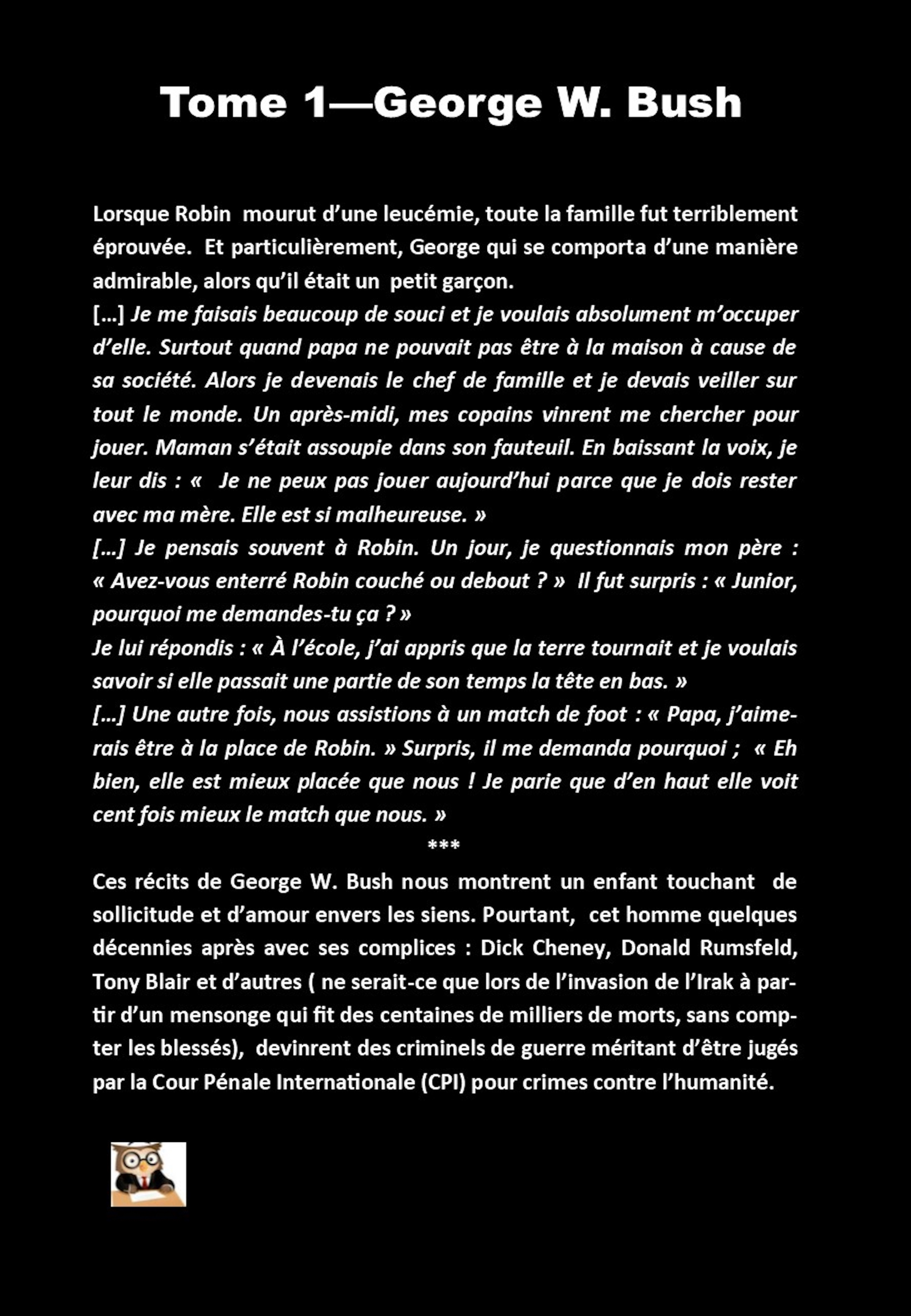 Tome 1—George W. Bush

Lorsque Robin mourut d'une leucémie, toute la famille fut terriblement éprouvée. Et particulièrement, George qui se comporta d'une manière admirable, alors qu'il était un petit garçon.
[…] Je me faisais beaucoup de souci et je voulais absolument m'occuper d'elle. Surtout quand papa ne pouvait pas être à la maison à cause de sa société. Alors je devenais le chef de famille et je devais veiller sur tout le monde. Un après-midi, mes copains vinrent me chercher pour jouer. Maman s'était assoupie dans son fauteuil. En baissant la voix, je leur dis : « Je ne peux pas jouer aujourd'hui parce que je dois rester avec ma mère. Elle est si malheureuse. »
[…] Je pensais souvent à Robin. Un jour, je questionnais mon père : « Avez-vous enterré Robin couché ou debout ? » Il fut surpris : « Junior, pourquoi me demandes-tu ça ? »
Je lui répondis : « À l'école, j'ai appris que la terre tournait et je voulais savoir si elle passait une partie de son temps la tête en bas. »
[…] Une autre fois, nous assistions à un match de foot : « Papa, j'aimerais être à la place de Robin. » Surpris, il me demanda pourquoi ; « Eh bien, elle est mieux placée que nous ! Je parie que d'en haut elle voit cent fois mieux le match que nous. »
***
Ces récits de George W. Bush nous montrent un enfant touchant de sollicitude et d'amour envers les siens. Pourtant, cet homme quelques décennies après avec ses complices : Dick Cheney, Donald Rumsfeld, Tony Blair et d'autres ( ne serait-ce que lors de l'invasion de l'Irak à partir d'un mensonge qui fit des centaines de milliers de morts, sans compter les blessés), devinrent des criminels de guerre méritant d'être jugés par la Cour Pénale Internationale (CPI) pour crimes contre l'humanité.